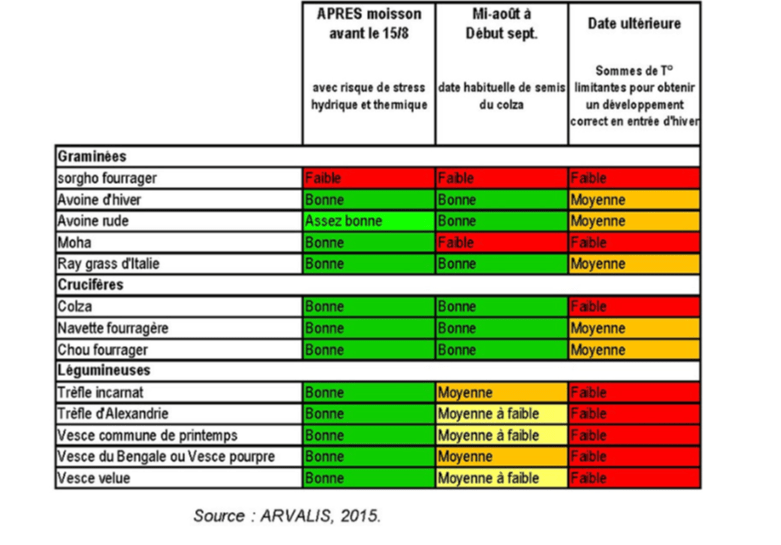 | | APRES moisson avant le 15/8 avec risque de stress hydrique et thermique | Mi-août à Début sept. date habituelle de semis du colza | Date ultérieure Sommes de T° limitantes pour obtenir un développement correct en entrée d'hiver |
|---|---|---|---|
| **Graminées** | | | |
| sorgho fourrager | Faible | Faible | Faible |
| Avoine d'hiver | Bonne | Bonne | Moyenne |
| Avoine rude | Assez bonne | Bonne | Moyenne |
| Moha | Bonne | Faible | Faible |
| Ray grass d'Italie | Bonne | Bonne | Moyenne |
| **Crucifères** | | | |
| Colza | Bonne | Bonne | Faible |
| Navette fourragère | Bonne | Bonne | Moyenne |
| Chou fourrager | Bonne | Bonne | Moyenne |
| **Légumineuses** | | | |
| Trèfle incarnat | Bonne | Moyenne | Faible |
| Trèfle d'Alexandrie | Bonne | Moyenne à faible | Faible |
| Vesce commune de printemps | Bonne | Moyenne à faible | Faible |
| Vesce du Bengale ou Vesce pourpre | Bonne | Moyenne | Faible |
| Vesce velue | Bonne | Moyenne à faible | Faible |

Source : ARVALIS, 2015.